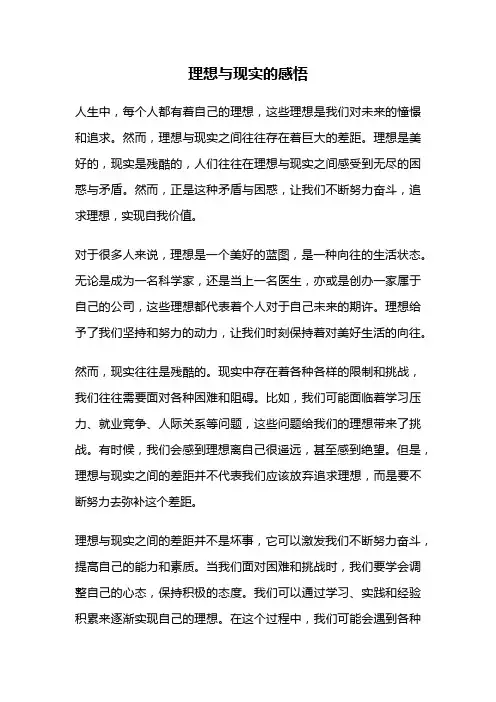 理想与现实的感悟

人生中，每个人都有着自己的理想，这些理想是我们对未来的憧憬和追求。然而，理想与现实之间往往存在着巨大的差距。理想是美好的，现实是残酷的，人们往往在理想与现实之间感受到无尽的困惑与矛盾。然而，正是这种矛盾与困惑，让我们不断努力奋斗，追求理想，实现自我价值。

对于很多人来说，理想是一个美好的蓝图，是一种向往的生活状态。无论是成为一名科学家，还是当上一名医生，亦或是创办一家属于自己的公司，这些理想都代表着个人对于自己未来的期许。理想给予了我们坚持和努力的动力，让我们时刻保持着对美好生活的向往。

然而，现实往往是残酷的。现实中存在着各种各样的限制和挑战，我们往往需要面对各种困难和阻碍。比如，我们可能面临着学习压力、就业竞争、人际关系等问题，这些问题给我们的理想带来了挑战。有时候，我们会感到理想离自己很遥远，甚至感到绝望。但是，理想与现实之间的差距并不代表我们应该放弃追求理想，而是要不断努力去弥补这个差距。

理想与现实之间的差距并不是坏事，它可以激发我们不断努力奋斗，提高自己的能力和素质。当我们面对困难和挑战时，我们要学会调整自己的心态，保持积极的态度。我们可以通过学习、实践和经验积累来逐渐实现自己的理想。在这个过程中，我们可能会遇到各种